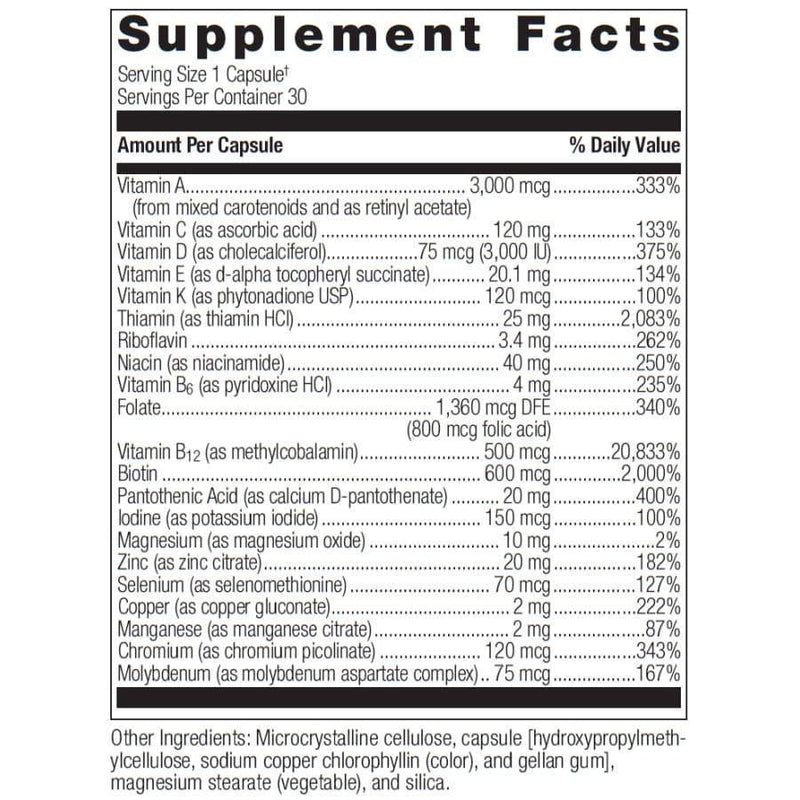 Supplement Facts

Serving Size 1 Capsule†
Servings Per Container 30

| Amount Per Capsule | | % Daily Value |
|---|---|---|
| Vitamin A (from mixed carotenoids and as retinyl acetate) | 3,000 mcg | 333% |
| Vitamin C (as ascorbic acid) | 120 mg | 133% |
| Vitamin D (as cholecalciferol) | 75 mcg (3,000 IU) | 375% |
| Vitamin E (as d-alpha tocopheryl succinate) | 20.1 mg | 134% |
| Vitamin K (as phytonadione USP) | 120 mcg | 100% |
| Thiamin (as thiamin HCl) | 25 mg | 2,083% |
| Riboflavin | 3.4 mg | 262% |
| Niacin (as niacinamide) | 40 mg | 250% |
| Vitamin $B_6$ (as pyridoxine HCl) | 4 mg | 235% |
| Folate | 1,360 mcg DFE (800 mcg folic acid) | 340% |
| Vitamin $B_{12}$ (as methylcobalamin) | 500 mcg | 20,833% |
| Biotin | 600 mcg | 2,000% |
| Pantothenic Acid (as calcium D-pantothenate) | 20 mg | 400% |
| Iodine (as potassium iodide) | 150 mcg | 100% |
| Magnesium (as magnesium oxide) | 10 mg | 2% |
| Zinc (as zinc citrate) | 20 mg | 182% |
| Selenium (as selenomethionine) | 70 mcg | 127% |
| Copper (as copper gluconate) | 2 mg | 222% |
| Manganese (as manganese citrate) | 2 mg | 87% |
| Chromium (as chromium picolinate) | 120 mcg | 343% |
| Molybdenum (as molybdenum aspartate complex) | 75 mcg | 167% |

Other Ingredients: Microcrystalline cellulose, capsule [hydroxypropylmethylcellulose, sodium copper chlorophyllin (color), and gellan gum], magnesium stearate (vegetable), and silica.